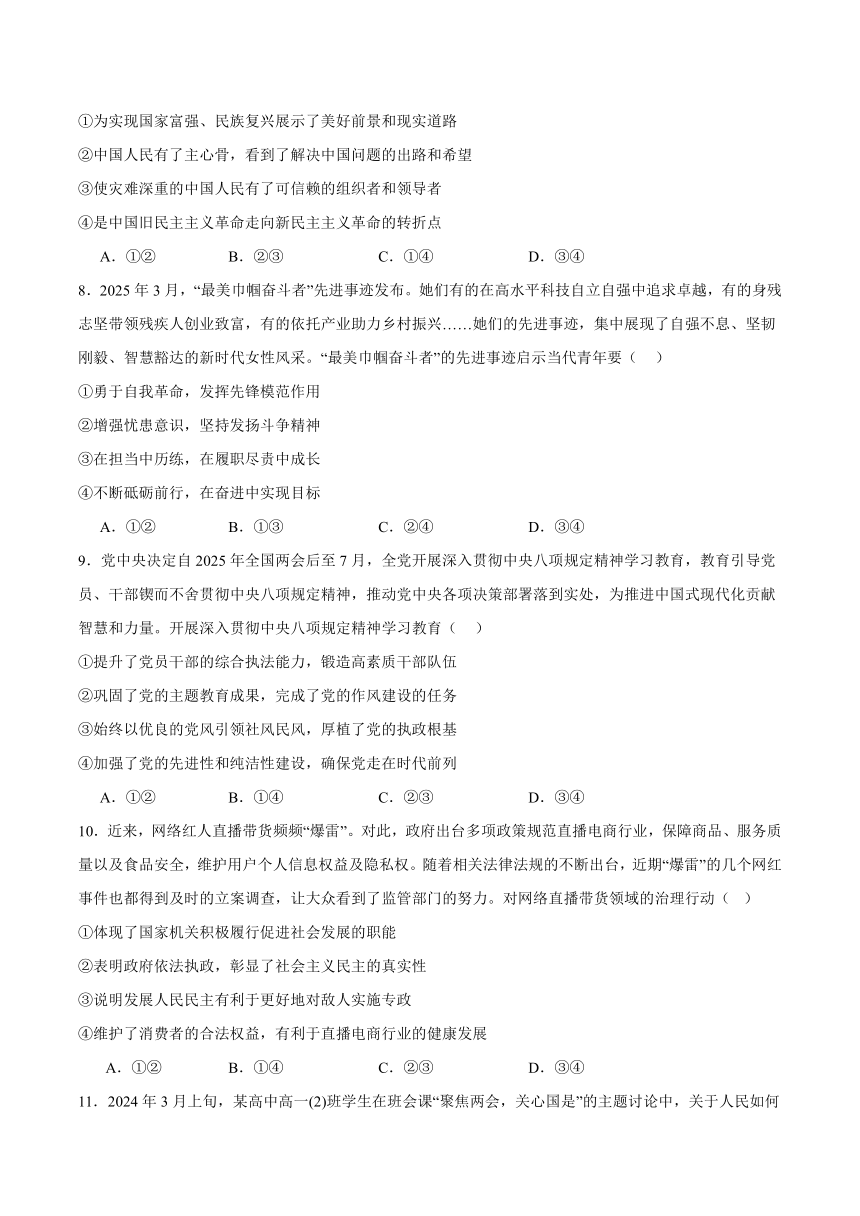 ①为实现国家富强、民族复兴展示了美好前景和现实道路

②中国人民有了主心骨，看到了解决中国问题的出路和希望

③使灾难深重的中国人民有了可信赖的组织者和领导者

④是中国旧民主主义革命走向新民主主义革命的转折点

A．①②　　B．②③　　C．①④　　D．③④

8．2025 年 3 月，“最美巾帼奋斗者”先进事迹发布。她们有的在高水平科技自立自强中追求卓越，有的身残志坚带领残疾人创业致富，有的依托产业助力乡村振兴……她们的先进事迹，集中展现了自强不息、坚韧刚毅、智慧豁达的新时代女性风采。“最美巾帼奋斗者”的先进事迹启示当代青年要（　）

①勇于自我革命，发挥先锋模范作用

②增强忧患意识，坚持发扬斗争精神

③在担当中历练，在履职尽责中成长

④不断砥砺前行，在奋进中实现目标

A．①②　　B．①③　　C．②④　　D．③④

9．党中央决定自 2025 年全国两会后至 7 月，全党开展深入贯彻中央八项规定精神学习教育，教育引导党员、干部锲而不舍贯彻中央八项规定精神，推动党中央各项决策部署落到实处，为推进中国式现代化贡献智慧和力量。开展深入贯彻中央八项规定精神学习教育（　）

①提升了党员干部的综合执法能力，锻造高素质干部队伍

②巩固了党的主题教育成果，完成了党的作风建设的任务

③始终以优良的党风引领社风民风，厚植了党的执政根基

④加强了党的先进性和纯洁性建设，确保党走在时代前列

A．①②　　B．①④　　C．②③　　D．③④

10．近来，网络红人直播带货频频“爆雷”。对此，政府出台多项政策规范直播电商行业，保障商品、服务质量以及食品安全，维护用户个人信息权益及隐私权。随着相关法律法规的不断出台，近期“爆雷”的几个网红事件也都得到及时的立案调查，让大众看到了监管部门的努力。对网络直播带货领域的治理行动（　）

①体现了国家机关积极履行促进社会发展的职能

②表明政府依法执政，彰显了社会主义民主的真实性

③说明发展人民民主有利于更好地对敌人实施专政

④维护了消费者的合法权益，有利于直播电商行业的健康发展

A．①②　　B．①④　　C．②③　　D．③④

11．2024 年 3 月上旬，某高中高一(2)班学生在班会课“聚焦两会，关心国是”的主题讨论中，关于人民如何